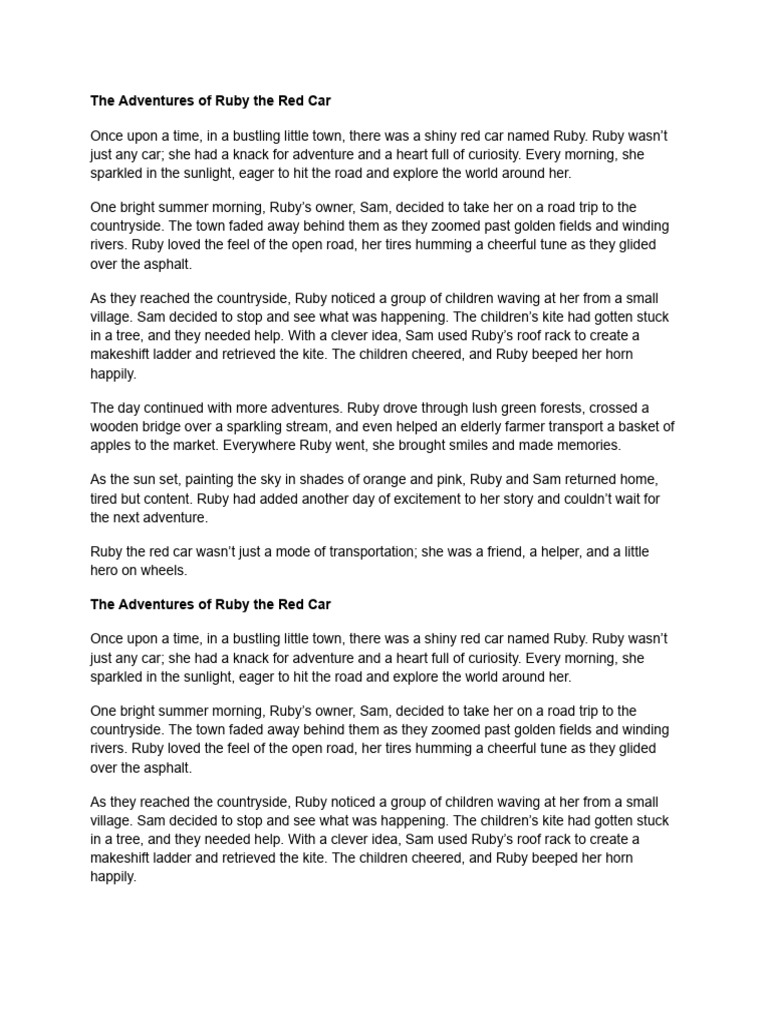 The Adventures of Ruby the Red Car

Once upon a time, in a bustling little town, there was a shiny red car named Ruby. Ruby wasn't just any car; she had a knack for adventure and a heart full of curiosity. Every morning, she sparkled in the sunlight, eager to hit the road and explore the world around her.

One bright summer morning, Ruby's owner, Sam, decided to take her on a road trip to the countryside. The town faded away behind them as they zoomed past golden fields and winding rivers. Ruby loved the feel of the open road, her tires humming a cheerful tune as they glided over the asphalt.

As they reached the countryside, Ruby noticed a group of children waving at her from a small village. Sam decided to stop and see what was happening. The children's kite had gotten stuck in a tree, and they needed help. With a clever idea, Sam used Ruby's roof rack to create a makeshift ladder and retrieved the kite. The children cheered, and Ruby beeped her horn happily.

The day continued with more adventures. Ruby drove through lush green forests, crossed a wooden bridge over a sparkling stream, and even helped an elderly farmer transport a basket of apples to the market. Everywhere Ruby went, she brought smiles and made memories.

As the sun set, painting the sky in shades of orange and pink, Ruby and Sam returned home, tired but content. Ruby had added another day of excitement to her story and couldn't wait for the next adventure.

Ruby the red car wasn't just a mode of transportation; she was a friend, a helper, and a little hero on wheels.

The Adventures of Ruby the Red Car

Once upon a time, in a bustling little town, there was a shiny red car named Ruby. Ruby wasn't just any car; she had a knack for adventure and a heart full of curiosity. Every morning, she sparkled in the sunlight, eager to hit the road and explore the world around her.

One bright summer morning, Ruby's owner, Sam, decided to take her on a road trip to the countryside. The town faded away behind them as they zoomed past golden fields and winding rivers. Ruby loved the feel of the open road, her tires humming a cheerful tune as they glided over the asphalt.

As they reached the countryside, Ruby noticed a group of children waving at her from a small village. Sam decided to stop and see what was happening. The children's kite had gotten stuck in a tree, and they needed help. With a clever idea, Sam used Ruby's roof rack to create a makeshift ladder and retrieved the kite. The children cheered, and Ruby beeped her horn happily.